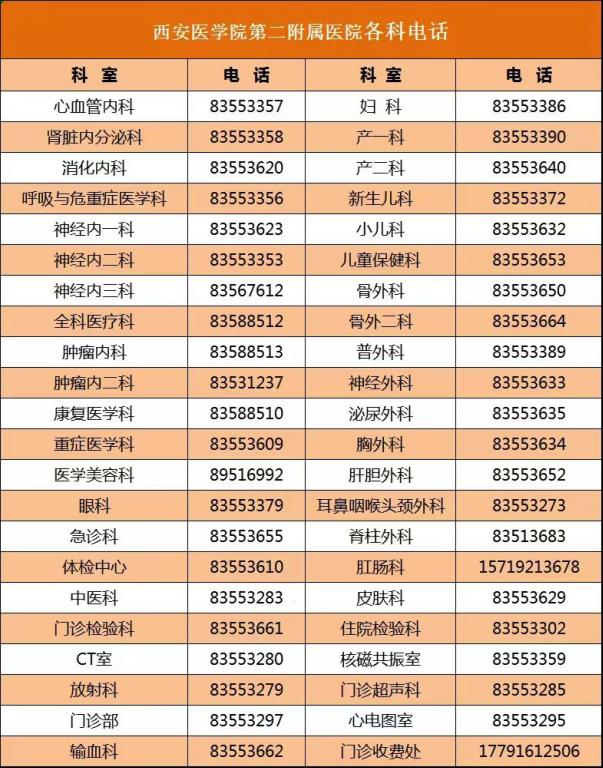 西安医学院第二附属医院各科电话

| 科 室 | 电 话 | 科 室 | 电 话 |
|---|---|---|---|
| 心血管内科 | 83553357 | 妇 科 | 83553386 |
| 肾脏内分泌科 | 83553358 | 产一科 | 83553390 |
| 消化内科 | 83553620 | 产二科 | 83553640 |
| 呼吸与危重症医学科 | 83553356 | 新生儿科 | 83553372 |
| 神经内一科 | 83553623 | 小儿科 | 83553632 |
| 神经内二科 | 83553353 | 儿童保健科 | 83553653 |
| 神经内三科 | 83567612 | 骨外科 | 83553650 |
| 全科医疗科 | 83588512 | 骨外二科 | 83553664 |
| 肿瘤内科 | 83588513 | 普外科 | 83553389 |
| 肿瘤内二科 | 83531237 | 神经外科 | 83553633 |
| 康复医学科 | 83588510 | 泌尿外科 | 83553635 |
| 重症医学科 | 83553609 | 胸外科 | 83553634 |
| 医学美容科 | 89516992 | 肝胆外科 | 83553652 |
| 眼科 | 83553379 | 耳鼻咽喉头颈外科 | 83553273 |
| 急诊科 | 83553655 | 脊柱外科 | 83513683 |
| 体检中心 | 83553610 | 肛肠科 | 15719213678 |
| 中医科 | 83553283 | 皮肤科 | 83553629 |
| 门诊检验科 | 83553661 | 住院检验科 | 83553302 |
| CT室 | 83553280 | 核磁共振室 | 83553359 |
| 放射科 | 83553279 | 门诊超声科 | 83553285 |
| 门诊部 | 83553297 | 心电图室 | 83553295 |
| 输血科 | 83553662 | 门诊收费处 | 17791612506 |